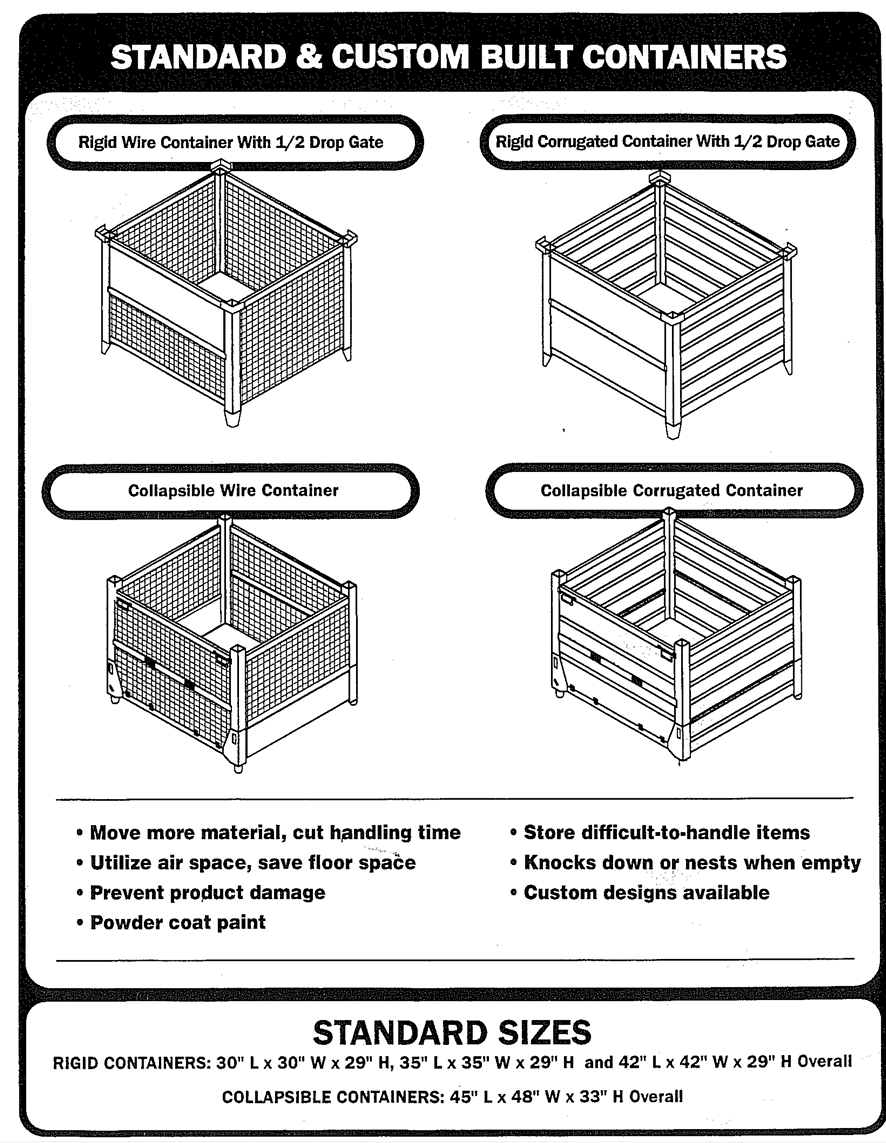 STANDARD & CUSTOM BUILT CONTAINERS

Rigid Wire Container With 1/2 Drop Gate

Rigid Corrugated Container With 1/2 Drop Gate

Collapsible Wire Container

Collapsible Corrugated Container

• Move more material, cut handling time
• Utilize air space, save floor space
• Prevent product damage
• Powder coat paint

• Store difficult-to-handle items
• Knocks down or nests when empty
• Custom designs available

STANDARD SIZES

RIGID CONTAINERS: 30" L x 30" W x 29" H, 35" L x 35" W x 29" H and 42" L x 42" W x 29" H Overall

COLLAPSIBLE CONTAINERS: 45" L x 48" W x 33" H Overall